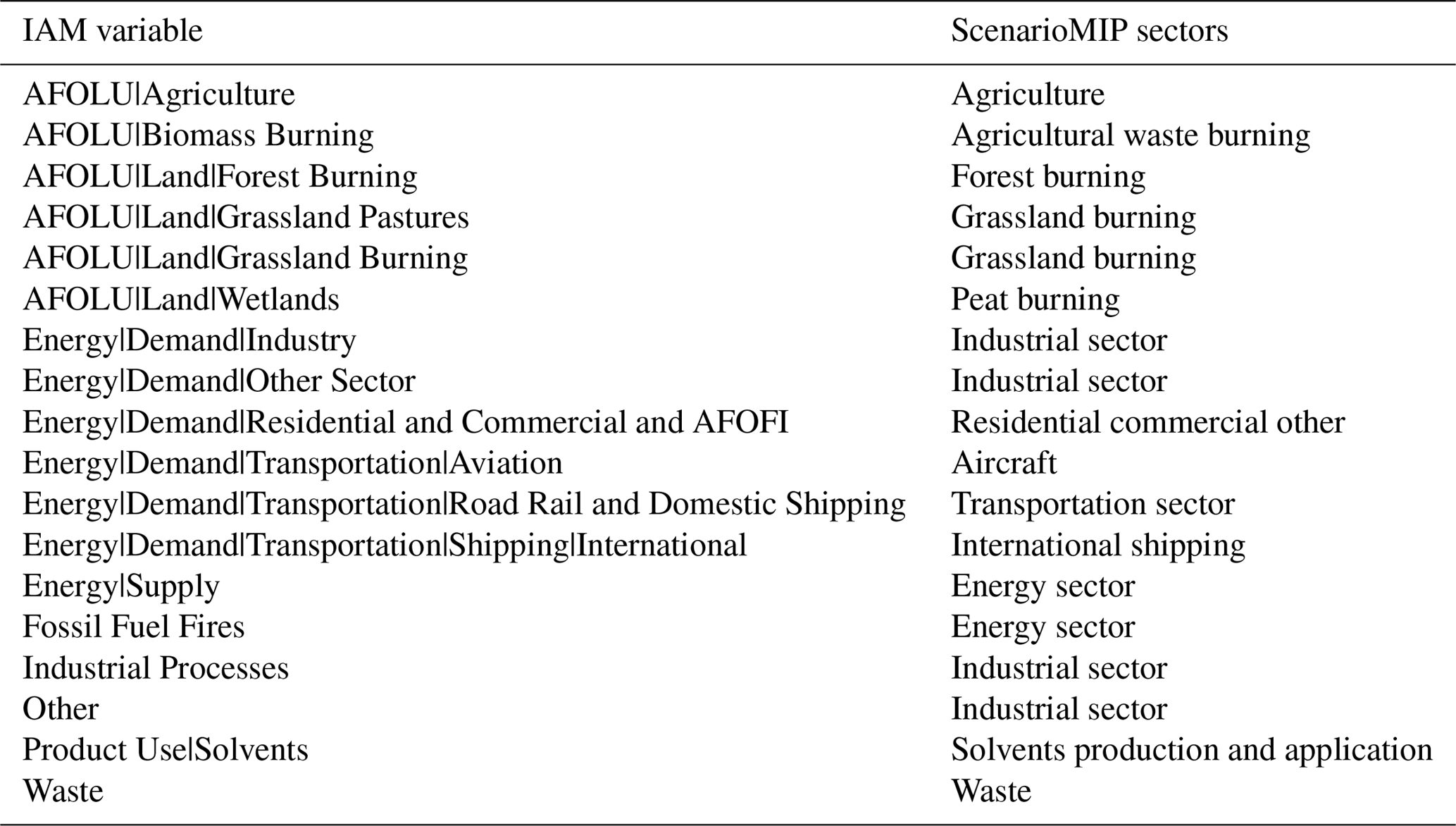 | IAM variable | ScenarioMIP sectors |
|---|---|
| AFOLU\|Agriculture | Agriculture |
| AFOLU\|Biomass Burning | Agricultural waste burning |
| AFOLU\|Land\|Forest Burning | Forest burning |
| AFOLU\|Land\|Grassland Pastures | Grassland burning |
| AFOLU\|Land\|Grassland Burning | Grassland burning |
| AFOLU\|Land\|Wetlands | Peat burning |
| Energy\|Demand\|Industry | Industrial sector |
| Energy\|Demand\|Other Sector | Industrial sector |
| Energy\|Demand\|Residential and Commercial and AFOFI | Residential commercial other |
| Energy\|Demand\|Transportation\|Aviation | Aircraft |
| Energy\|Demand\|Transportation\|Road Rail and Domestic Shipping | Transportation sector |
| Energy\|Demand\|Transportation\|Shipping\|International | International shipping |
| Energy\|Supply | Energy sector |
| Fossil Fuel Fires | Energy sector |
| Industrial Processes | Industrial sector |
| Other | Industrial sector |
| Product Use\|Solvents | Solvents production and application |
| Waste | Waste |